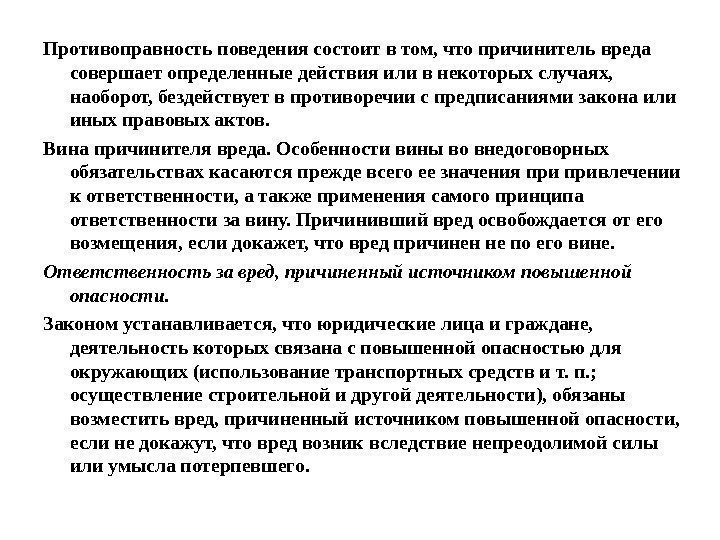 Противоправность поведения состоит в том, что причинитель вреда совершает определенные действия или в некоторых случаях, наоборот, бездействует в противоречии с предписаниями закона или иных правовых актов.

Вина причинителя вреда. Особенности вины во внедоговорных обязательствах касаются прежде всего ее значения при привлечении к ответственности, а также применения самого принципа ответственности за вину. Причинивший вред освобождается от его возмещения, если докажет, что вред причинен не по его вине.

Ответственность за вред, причиненный источником повышенной опасности.

Законом устанавливается, что юридические лица и граждане, деятельность которых связана с повышенной опасностью для окружающих (использование транспортных средств и т. п.; осуществление строительной и другой деятельности), обязаны возместить вред, причиненный источником повышенной опасности, если не докажут, что вред возник вследствие непреодолимой силы или умысла потерпевшего.